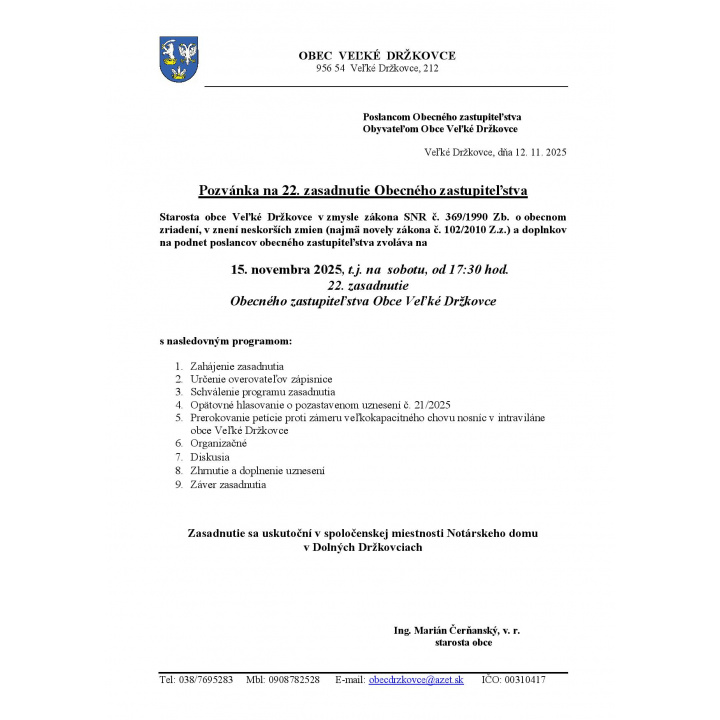 OBEC VEĽKÉ DRŽKOVCE
956 54 Veľké Držkovce, 212

Poslancom Obecného zastupiteľstva
Obyvateľom Obce Veľké Držkovce

Veľké Držkovce, dňa 12. 11. 2025

Pozvánka na 22. zasadnutie Obecného zastupiteľstva

Starosta obce Veľké Držkovce v zmysle zákona SNR č. 369/1990 Zb. o obecnom zriadení, v znení neskorších zmien (najmä novely zákona č. 102/2010 Z.z.) a doplnkov na podnet poslancov obecného zastupiteľstva zvoláva na

15. novembra 2025, t.j. na sobotu, od 17:30 hod.
22. zasadnutie
Obecného zastupiteľstva Obce Veľké Držkovce

s nasledovným programom:

1. Zahájenie zasadnutia
2. Určenie overovateľov zápisnice
3. Schválenie programu zasadnutia
4. Opätovné hlasovanie o pozastavenom uznesení č. 21/2025
5. Prerokovanie petície proti zámeru veľkokapacitného chovu nosníc v intraviláne obce Veľké Držkovce
6. Organizačné
7. Diskusia
8. Zhrnutie a doplnenie uznesení
9. Záver zasadnutia

Zasadnutie sa uskutoční v spoločenskej miestnosti Notárskeho domu v Dolných Držkovciach

Ing. Marián Čerňanský, v. r.
starosta obce

Tel: 038/7695283 Mbl: 0908782528 E-mail: obecdrzkovce@azet.sk IČO: 00310417